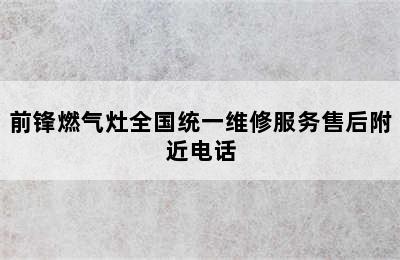 前锋燃气灶全国统一维修服务售后附近电话